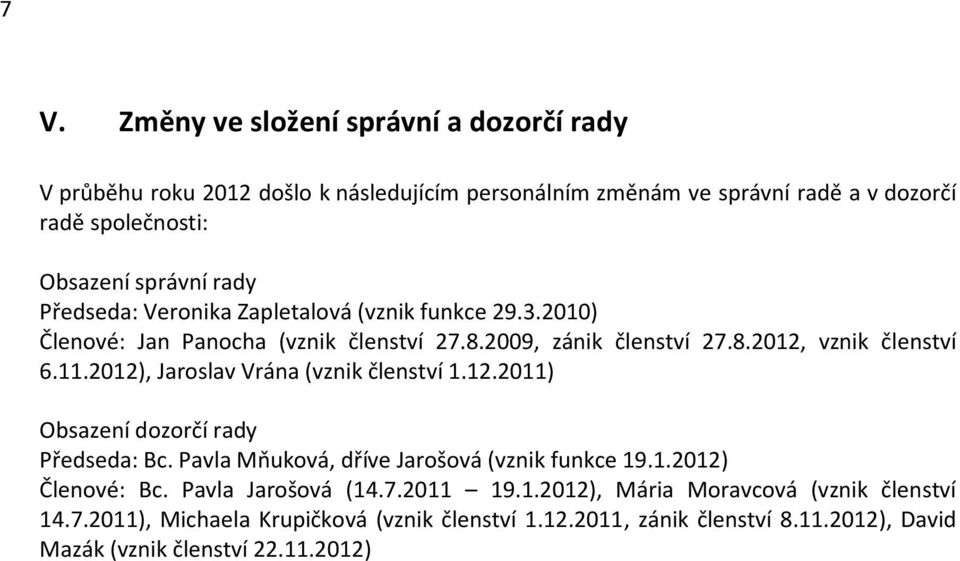 7

V. Změny ve složení správní a dozorčí rady

V průběhu roku 2012 došlo k následujícím personálním změnám ve správní radě a v dozorčí radě společnosti:

Obsazení správní rady
Předseda: Veronika Zapletalová (vznik funkce 29.3.2010)
Členové: Jan Panocha (vznik členství 27.8.2009, zánik členství 27.8.2012, vznik členství 6.11.2012), Jaroslav Vrána (vznik členství 1.12.2011)

Obsazení dozorčí rady
Předseda: Bc. Pavla Mňuková, dříve Jarošová (vznik funkce 19.1.2012)
Členové: Bc. Pavla Jarošová (14.7.2011 – 19.1.2012), Mária Moravcová (vznik členství 14.7.2011), Michaela Krupičková (vznik členství 1.12.2011, zánik členství 8.11.2012), David Mazák (vznik členství 22.11.2012)